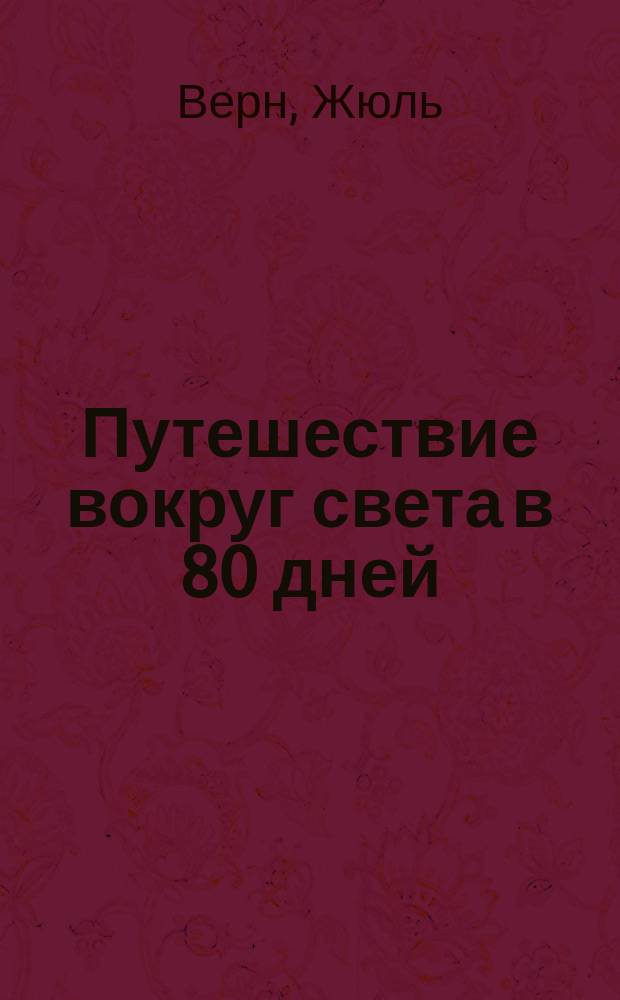 Верн, Жюль

Путешествие вокруг света в 80 дней